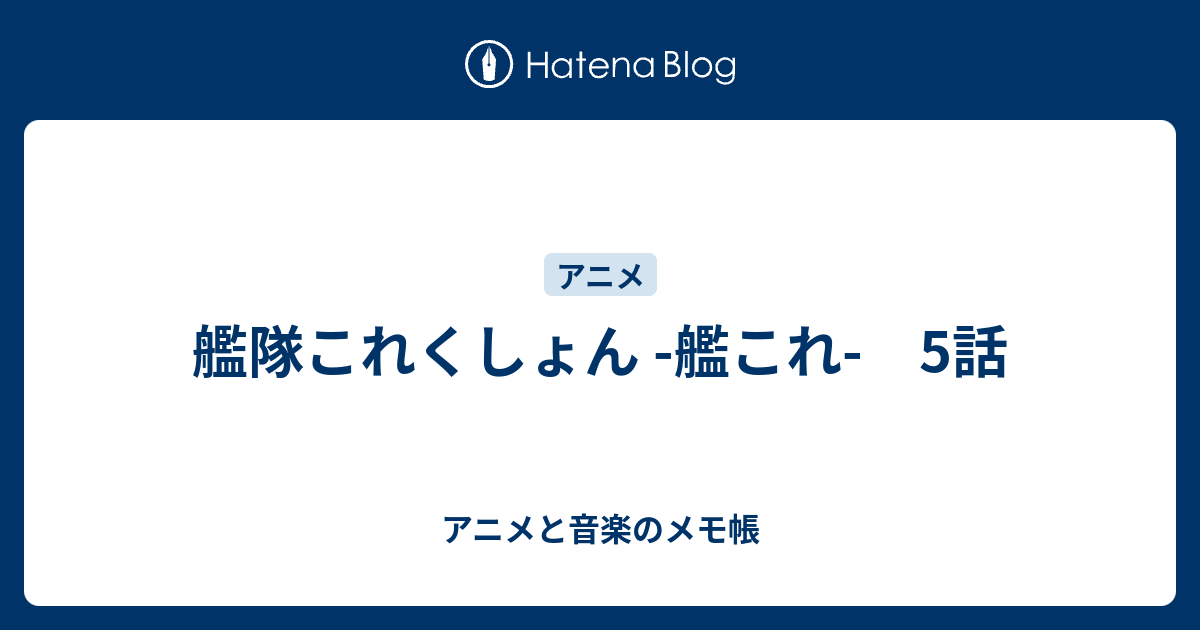 Hatena Blog

アニメ

艦隊これくしょん -艦これ-　5話

アニメと音楽のメモ帳